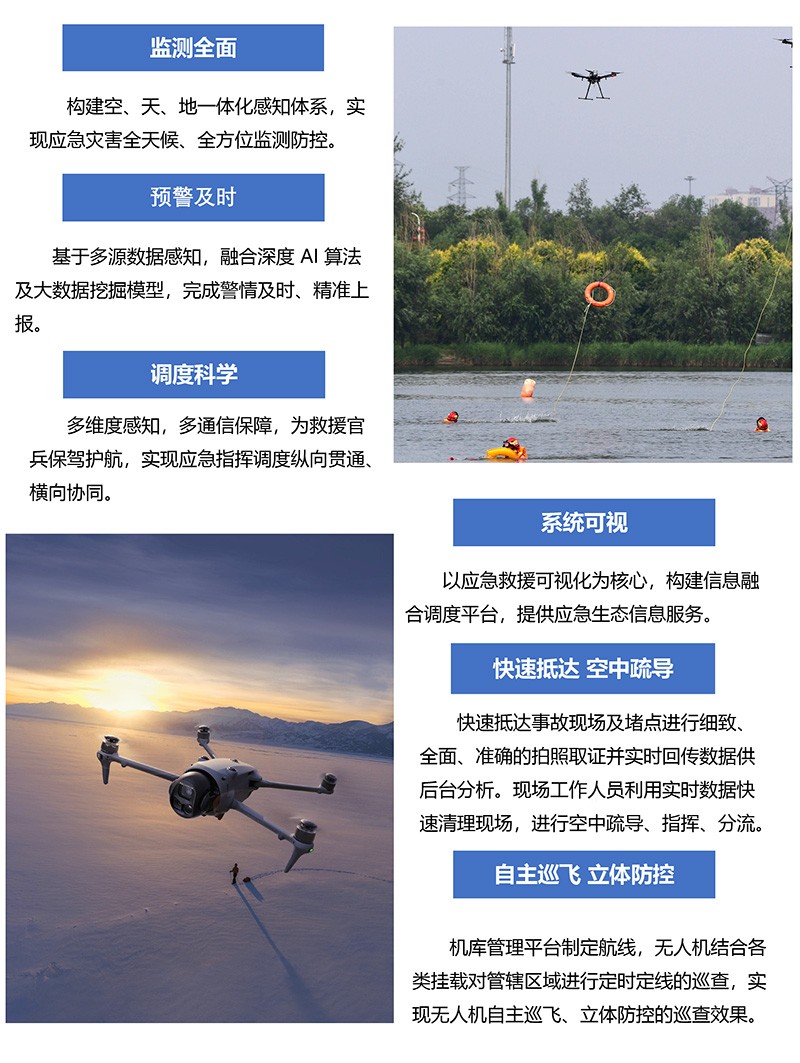 监测全面

构建空、天、地一体化感知体系，实现应急灾害全天候、全方位监测防控。

预警及时

基于多源数据感知，融合深度 AI 算法及大数据挖掘模型，完成警情及时、精准上报。

调度科学

多维度感知，多通信保障，为救援官兵保驾护航，实现应急指挥调度纵向贯通、横向协同。

系统可视

以应急救援可视化为核心，构建信息融合调度平台，提供应急生态信息服务。

快速抵达 空中疏导

快速抵达事故现场及堵点进行细致、全面、准确的拍照取证并实时回传数据供后台分析。现场工作人员利用实时数据快速清理现场，进行空中疏导、指挥、分流。

自主巡飞 立体防控

机库管理平台制定航线，无人机结合各类挂载对管辖区域进行定时定线的巡查，实现无人机自主巡飞、立体防控的巡查效果。